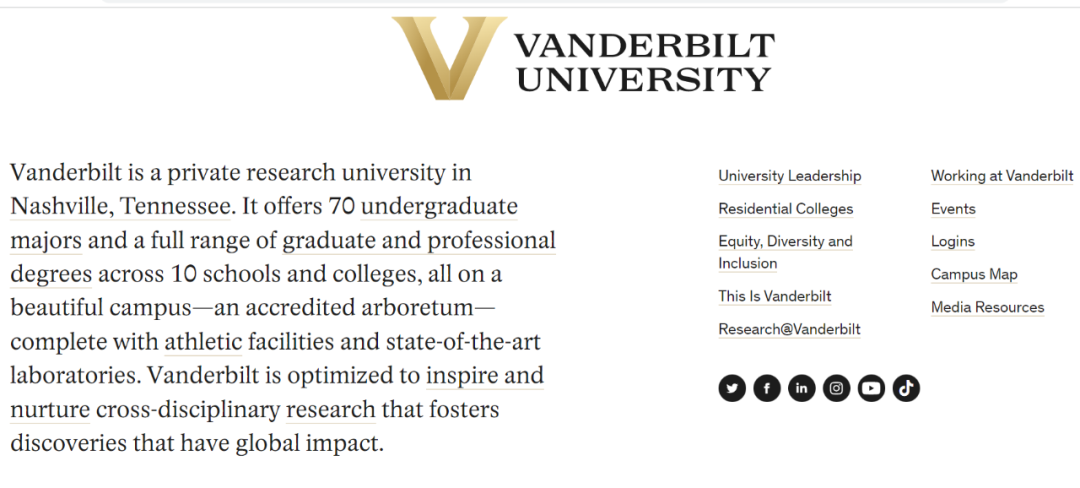 VANDERBILT UNIVERSITY

Vanderbilt is a private research university in Nashville, Tennessee. It offers 70 undergraduate majors and a full range of graduate and professional degrees across 10 schools and colleges, all on a beautiful campus—an accredited arboretum—complete with athletic facilities and state-of-the-art laboratories. Vanderbilt is optimized to inspire and nurture cross-disciplinary research that fosters discoveries that have global impact.

University Leadership
Residential Colleges
Equity, Diversity and Inclusion
This Is Vanderbilt
Research@Vanderbilt

Working at Vanderbilt
Events
Logins
Campus Map
Media Resources